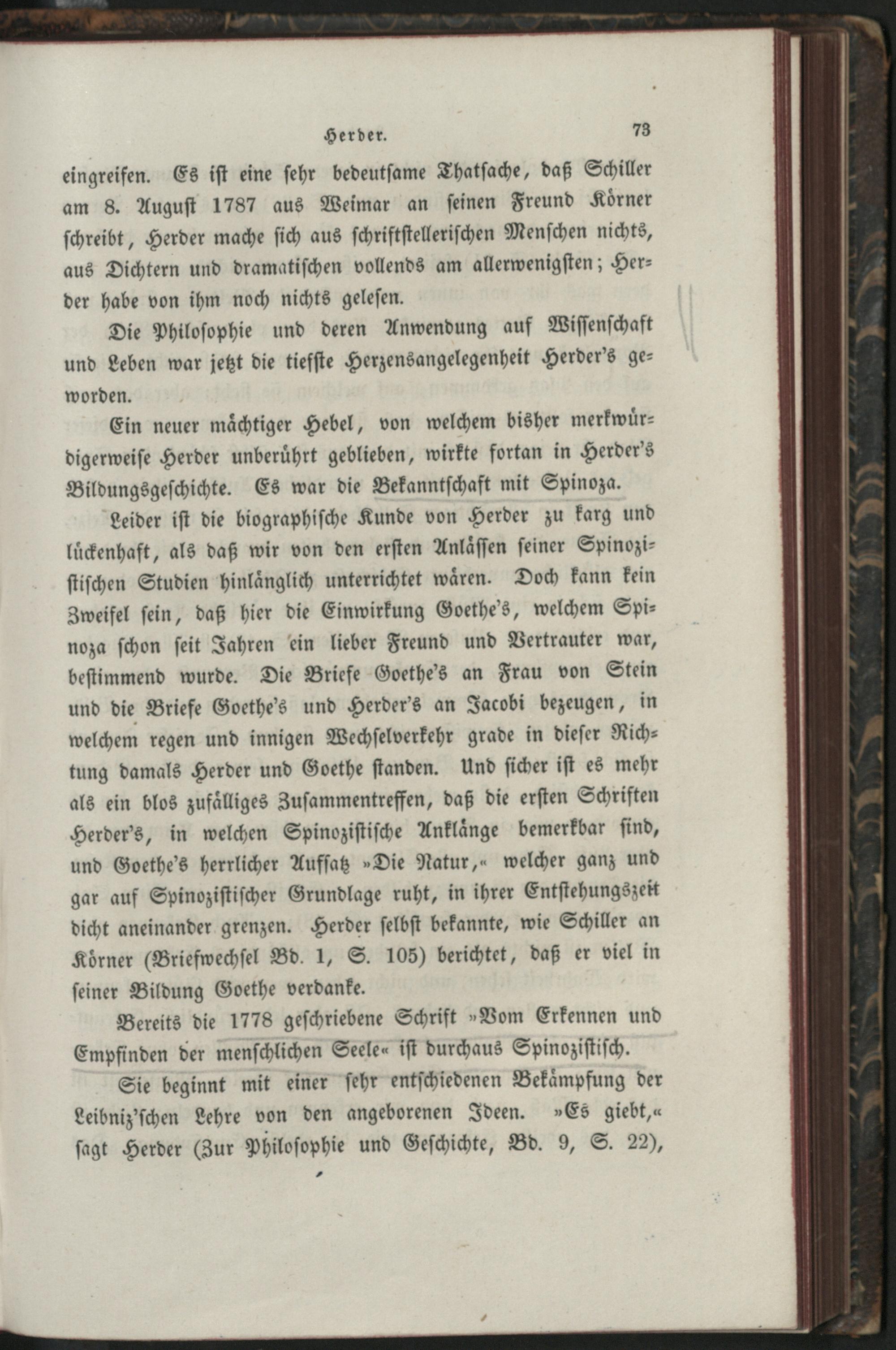 Herder. 73

eingreifen. Es ist eine sehr bedeutsame Thatsache, daß Schiller am 8. August 1787 aus Weimar an seinen Freund Körner schreibt, Herder mache sich aus schriftstellerischen Menschen nichts, aus Dichtern und dramatischen vollends am allerwenigsten; Herder habe von ihm noch nichts gelesen.

Die Philosophie und deren Anwendung auf Wissenschaft und Leben war jetzt die tiefste Herzensangelegenheit Herder's geworden.

Ein neuer mächtiger Hebel, von welchem bisher merkwürdigerweise Herder unberührt geblieben, wirkte fortan in Herder's Bildungsgeschichte. Es war die Bekanntschaft mit Spinoza.

Leider ist die biographische Kunde von Herder zu karg und lückenhaft, als daß wir von den ersten Anlässen seiner Spinozistischen Studien hinlänglich unterrichtet wären. Doch kann kein Zweifel sein, daß hier die Einwirkung Goethe's, welchem Spinoza schon seit Jahren ein lieber Freund und Vertrauter war, bestimmend wurde. Die Briefe Goethe's an Frau von Stein und die Briefe Goethe's und Herder's an Jacobi bezeugen, in welchem regen und innigen Wechselverkehr grade in dieser Richtung damals Herder und Goethe standen. Und sicher ist es mehr als ein blos zufälliges Zusammentreffen, daß die ersten Schriften Herder's, in welchen Spinozistische Anklänge bemerkbar sind, und Goethe's herrlicher Aufsatz »Die Natur,« welcher ganz und gar auf Spinozistischer Grundlage ruht, in ihrer Entstehungszeit dicht aneinander grenzen. Herder selbst bekannte, wie Schiller an Körner (Briefwechsel Bd. 1, S. 105) berichtet, daß er viel in seiner Bildung Goethe verdanke.

Bereits die 1778 geschriebene Schrift »Vom Erkennen und Empfinden der menschlichen Seele« ist durchaus Spinozistisch.

Sie beginnt mit einer sehr entschiedenen Bekämpfung der Leibniz'schen Lehre von den angeborenen Ideen. »Es giebt,« sagt Herder (Zur Philosophie und Geschichte, Bd. 9, S. 22),